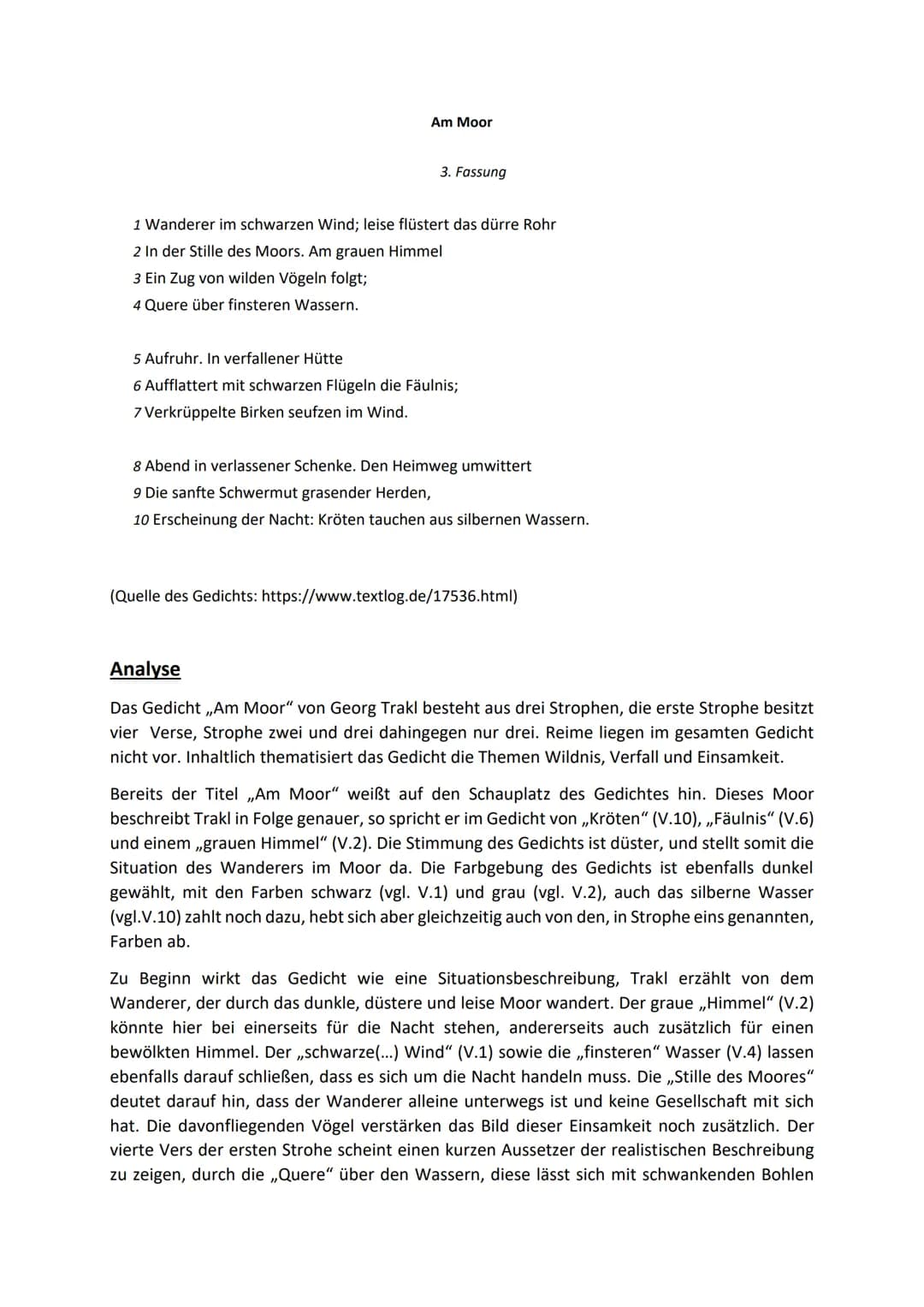 Am Moor

3. Fassung

1 Wanderer im schwarzen Wind; leise flüstert das dürre Rohr
2 In der Stille des Moors. Am grauen Himmel
3 Ein Zug von wilden Vögeln folgt;
4 Quere über finsteren Wassern.

5 Aufruhr. In verfallener Hütte
6 Aufflattert mit schwarzen Flügeln die Fäulnis;
7 Verkrüppelte Birken seufzen im Wind.

8 Abend in verlassener Schenke. Den Heimweg umwittert
9 Die sanfte Schwermut grasender Herden,
10 Erscheinung der Nacht: Kröten tauchen aus silbernen Wassern.

(Quelle des Gedichts: https://www.textlog.de/17536.html)

Analyse

Das Gedicht „Am Moor“ von Georg Trakl besteht aus drei Strophen, die erste Strophe besitzt vier Verse, Strophe zwei und drei dahingegen nur drei. Reime liegen im gesamten Gedicht nicht vor. Inhaltlich thematisiert das Gedicht die Themen Wildnis, Verfall und Einsamkeit.

Bereits der Titel „Am Moor“ weißt auf den Schauplatz des Gedichtes hin. Dieses Moor beschreibt Trakl in Folge genauer, so spricht er im Gedicht von „Kröten“ (V.10), „Fäulnis“ (V.6) und einem „grauen Himmel“ (V.2). Die Stimmung des Gedichts ist düster, und stellt somit die Situation des Wanderers im Moor da. Die Farbgebung des Gedichts ist ebenfalls dunkel gewählt, mit den Farben schwarz (vgl. V.1) und grau (vgl. V.2), auch das silberne Wasser (vgl.V.10) zahlt noch dazu, hebt sich aber gleichzeitig auch von den, in Strophe eins genannten, Farben ab.

Zu Beginn wirkt das Gedicht wie eine Situationsbeschreibung, Trakl erzählt von dem Wanderer, der durch das dunkle, düstere und leise Moor wandert. Der graue „Himmel“ (V.2) könnte hier bei einerseits für die Nacht stehen, andererseits auch zusätzlich für einen bewölkten Himmel. Der „schwarze(...) Wind“ (V.1) sowie die „finsteren“ Wasser (V.4) lassen ebenfalls darauf schließen, dass es sich um die Nacht handeln muss. Die „Stille des Moores“ deutet darauf hin, dass der Wanderer alleine unterwegs ist und keine Gesellschaft mit sich hat. Die davonfliegenden Vögel verstärken das Bild dieser Einsamkeit noch zusätzlich. Der vierte Vers der ersten Strohe scheint einen kurzen Aussetzer der realistischen Beschreibung zu zeigen, durch die „Quere“ über den Wassern, diese lässt sich mit schwankenden Bohlen